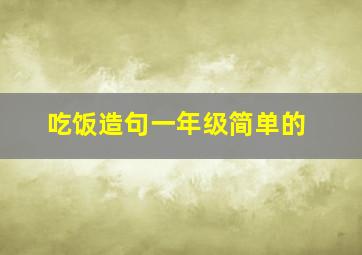 吃饭造句一年级简单的